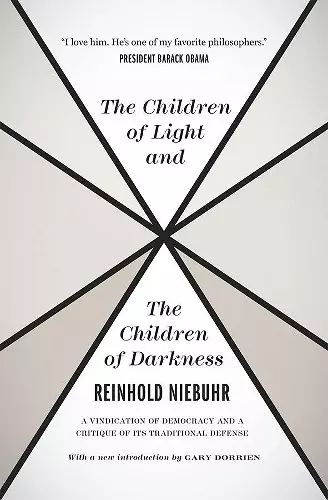 "I love him. He's one of my favorite philosophers."
PRESIDENT BARACK OBAMA

The Children of Light and

The Children of Darkness

REINHOLD NIEBUHR

A VINDICATION OF DEMOCRACY AND A CRITIQUE OF ITS TRADITIONAL DEFENSE

With a new introduction by GARY DORRIEN